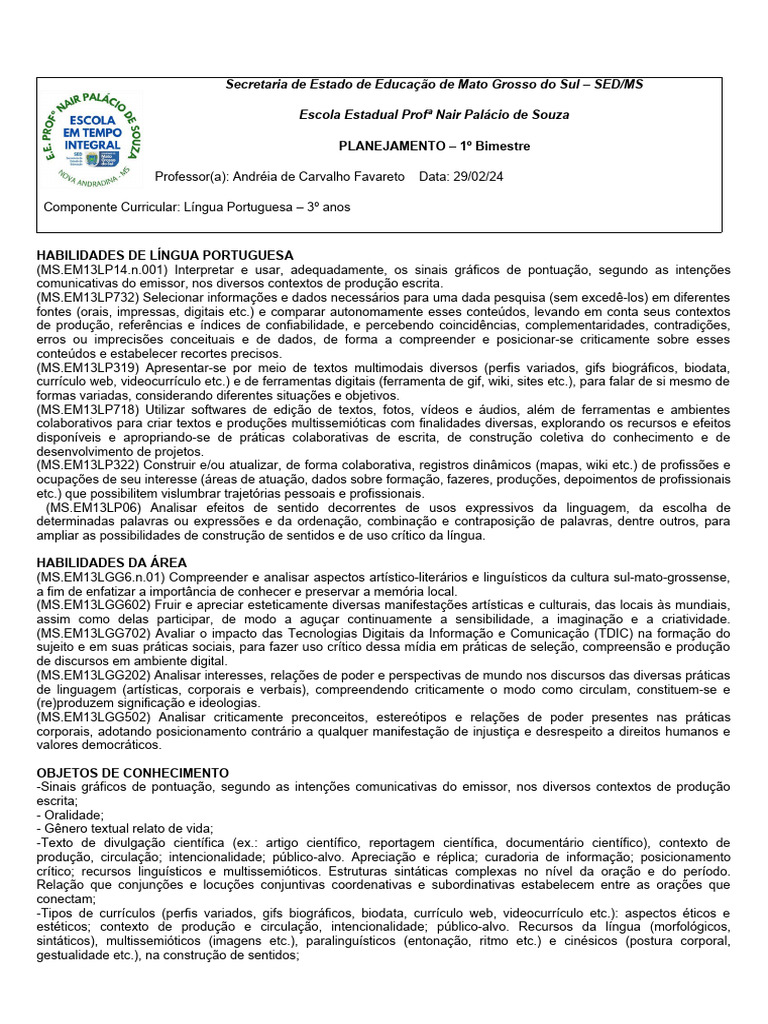 E.E. PROFª NAIR PALÁCIO DE SOUZA
ESCOLA EM TEMPO INTEGRAL
NOVA ANDRADINA - MS

Secretaria de Estado de Educação de Mato Grosso do Sul – SED/MS

Escola Estadual Profª Nair Palácio de Souza

PLANEJAMENTO – 1º Bimestre

Professor(a): Andréia de Carvalho Favareto Data: 29/02/24

Componente Curricular: Língua Portuguesa – 3º anos

HABILIDADES DE LÍNGUA PORTUGUESA
(MS.EM13LP14.n.001) Interpretar e usar, adequadamente, os sinais gráficos de pontuação, segundo as intenções comunicativas do emissor, nos diversos contextos de produção escrita.
(MS.EM13LP732) Selecionar informações e dados necessários para uma dada pesquisa (sem excedê-los) em diferentes fontes (orais, impressas, digitais etc.) e comparar autonomamente esses conteúdos, levando em conta seus contextos de produção, referências e índices de confiabilidade, e percebendo coincidências, complementaridades, contradições, erros ou imprecisões conceituais e de dados, de forma a compreender e posicionar-se criticamente sobre esses conteúdos e estabelecer recortes precisos.
(MS.EM13LP319) Apresentar-se por meio de textos multimodais diversos (perfis variados, gifs biográficos, biodata, currículo web, videocurrículo etc.) e de ferramentas digitais (ferramenta de gif, wiki, sites etc.), para falar de si mesmo de formas variadas, considerando diferentes situações e objetivos.
(MS.EM13LP718) Utilizar softwares de edição de textos, fotos, vídeos e áudios, além de ferramentas e ambientes colaborativos para criar textos e produções multissemióticas com finalidades diversas, explorando os recursos e efeitos disponíveis e apropriando-se de práticas colaborativas de escrita, de construção coletiva do conhecimento e de desenvolvimento de projetos.
(MS.EM13LP322) Construir e/ou atualizar, de forma colaborativa, registros dinâmicos (mapas, wiki etc.) de profissões e ocupações de seu interesse (áreas de atuação, dados sobre formação, fazeres, produções, depoimentos de profissionais etc.) que possibilitem vislumbrar trajetórias pessoais e profissionais.
(MS.EM13LP06) Analisar efeitos de sentido decorrentes de usos expressivos da linguagem, da escolha de determinadas palavras ou expressões e da ordenação, combinação e contraposição de palavras, dentre outros, para ampliar as possibilidades de construção de sentidos e de uso crítico da língua.

HABILIDADES DA ÁREA
(MS.EM13LGG6.n.01) Compreender e analisar aspectos artístico-literários e linguísticos da cultura sul-mato-grossense, a fim de enfatizar a importância de conhecer e preservar a memória local.
(MS.EM13LGG602) Fruir e apreciar esteticamente diversas manifestações artísticas e culturais, das locais às mundiais, assim como delas participar, de modo a aguçar continuamente a sensibilidade, a imaginação e a criatividade.
(MS.EM13LGG702) Avaliar o impacto das Tecnologias Digitais da Informação e Comunicação (TDIC) na formação do sujeito e em suas práticas sociais, para fazer uso crítico dessa mídia em práticas de seleção, compreensão e produção de discursos em ambiente digital.
(MS.EM13LGG202) Analisar interesses, relações de poder e perspectivas de mundo nos discursos das diversas práticas de linguagem (artísticas, corporais e verbais), compreendendo criticamente o modo como circulam, constituem-se e (re)produzem significação e ideologias.
(MS.EM13LGG502) Analisar criticamente preconceitos, estereótipos e relações de poder presentes nas práticas corporais, adotando posicionamento contrário a qualquer manifestação de injustiça e desrespeito a direitos humanos e valores democráticos.

OBJETOS DE CONHECIMENTO
-Sinais gráficos de pontuação, segundo as intenções comunicativas do emissor, nos diversos contextos de produção escrita;
- Oralidade;
- Gênero textual relato de vida;
-Texto de divulgação científica (ex.: artigo científico, reportagem científica, documentário científico), contexto de produção, circulação; intencionalidade; público-alvo. Apreciação e réplica; curadoria de informação; posicionamento crítico; recursos linguísticos e multissemióticos. Estruturas sintáticas complexas no nível da oração e do período. Relação que conjunções e locuções conjuntivas coordenativas e subordinativas estabelecem entre as orações que conectam;
-Tipos de currículos (perfis variados, gifs biográficos, biodata, currículo web, videocurrículo etc.): aspectos éticos e estéticos; contexto de produção e circulação, intencionalidade; público-alvo. Recursos da língua (morfológicos, sintáticos), multissemióticos (imagens etc.), paralinguísticos (entonação, ritmo etc.) e cinésicos (postura corporal, gestualidade etc.), na construção de sentidos;